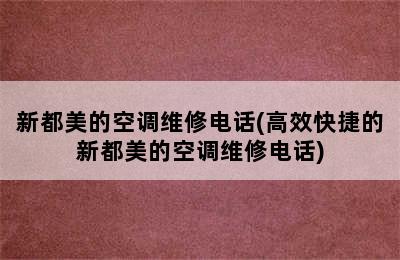 新都美的空调维修电话(高效快捷的新都美的空调维修电话)